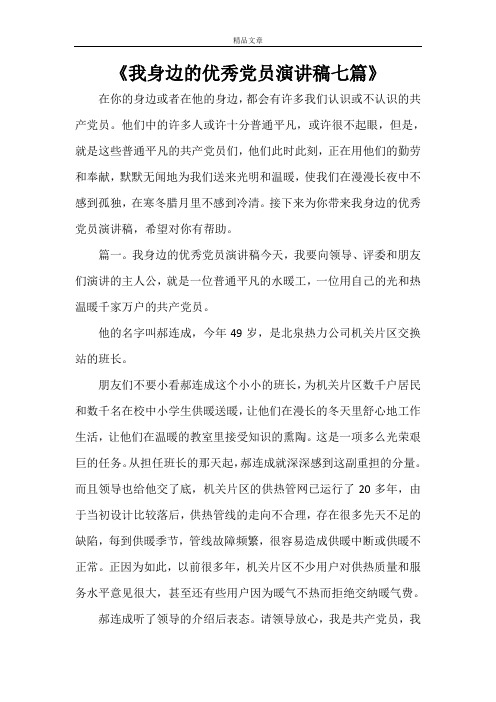 精品文章

《我身边的优秀党员演讲稿七篇》

在你的身边或者在他的身边，都会有许多我们认识或不认识的共产党员。他们中的许多人或许十分普通平凡，或许很不起眼，但是，就是这些普通平凡的共产党员们，他们此时此刻，正在用他们的勤劳和奉献，默默无闻地为我们送来光明和温暖，使我们在漫漫长夜中不感到孤独，在寒冬腊月里不感到冷清。接下来为你带来我身边的优秀党员演讲稿，希望对你有帮助。

篇一。我身边的优秀党员演讲稿今天，我要向领导、评委和朋友们演讲的主人公，就是一位普通平凡的水暖工，一位用自己的光和热温暖千家万户的共产党员。

他的名字叫郝连成，今年 49 岁，是北泉热力公司机关片区交换站的班长。

朋友们不要小看郝连成这个小小的班长，为机关片区数千户居民和数千名在校中小学生供暖送暖，让他们在漫长的冬天里舒心地工作生活，让他们在温暖的教室里接受知识的熏陶。这是一项多么光荣艰巨的任务。从担任班长的那天起，郝连成就深深感到这副重担的分量。而且领导也给他交了底，机关片区的供热管网已运行了 20 多年，由于当初设计比较落后，供热管线的走向不合理，存在很多先天不足的缺陷，每到供暖季节，管线故障频繁，很容易造成供暖中断或供暖不正常。正因为如此，以前很多年，机关片区不少用户对供热质量和服务水平意见很大，甚至还有些用户因为暖气不热而拒绝交纳暖气费。

郝连成听了领导的介绍后表态。请领导放心，我是共产党员，我